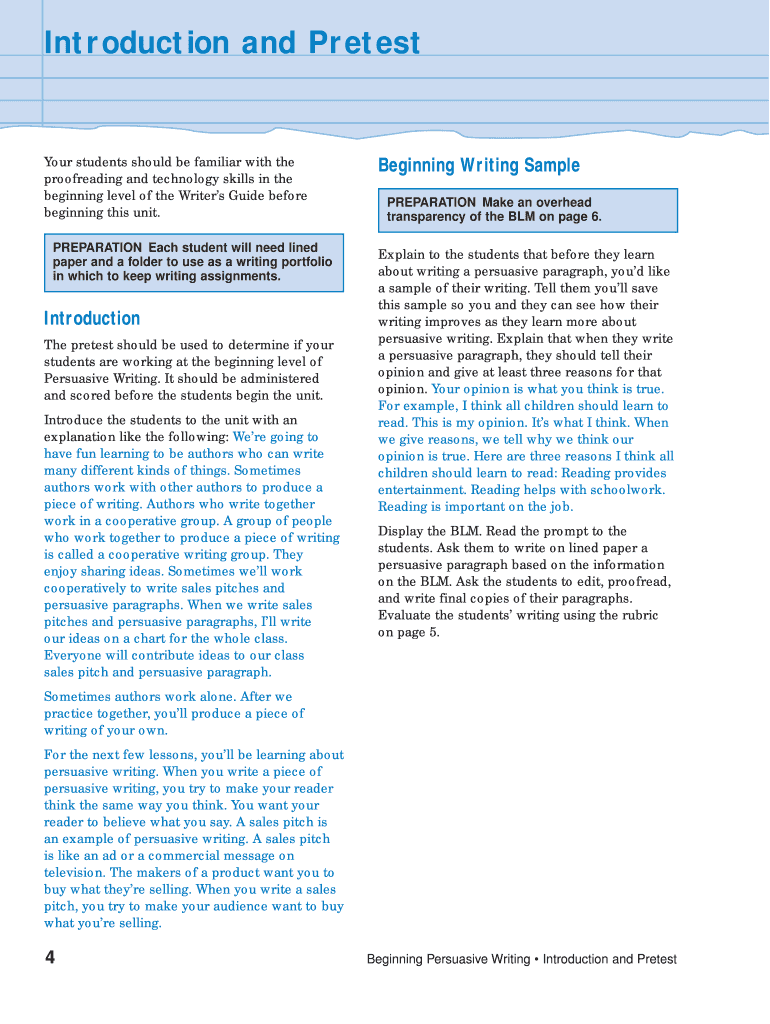 Introduction and Pretest

Your students should be familiar with the proofreading and technology skills in the beginning level of the Writer's Guide before beginning this unit.

PREPARATION Each student will need lined paper and a folder to use as a writing portfolio in which to keep writing assignments.

Introduction

The pretest should be used to determine if your students are working at the beginning level of Persuasive Writing. It should be administered and scored before the students begin the unit.

Introduce the students to the unit with an explanation like the following: We're going to have fun learning to be authors who can write many different kinds of things. Sometimes authors work with other authors to produce a piece of writing. Authors who write together work in a cooperative group. A group of people who work together to produce a piece of writing is called a cooperative writing group. They enjoy sharing ideas. Sometimes we'll work cooperatively to write sales pitches and persuasive paragraphs. When we write sales pitches and persuasive paragraphs, I'll write our ideas on a chart for the whole class. Everyone will contribute ideas to our class sales pitch and persuasive paragraph.

Sometimes authors work alone. After we practice together, you'll produce a piece of writing of your own.

For the next few lessons, you'll be learning about persuasive writing. When you write a piece of persuasive writing, you try to make your reader think the same way you think. You want your reader to believe what you say. A sales pitch is an example of persuasive writing. A sales pitch is like an ad or a commercial message on television. The makers of a product want you to buy what they're selling. When you write a sales pitch, you try to make your audience want to buy what you're selling.

Beginning Writing Sample

PREPARATION Make an overhead transparency of the BLM on page 6.

Explain to the students that before they learn about writing a persuasive paragraph, you'd like a sample of their writing. Tell them you'll save this sample so you and they can see how their writing improves as they learn more about persuasive writing. Explain that when they write a persuasive paragraph, they should tell their opinion and give at least three reasons for that opinion. Your opinion is what you think is true. For example, I think all children should learn to read. This is my opinion. It's what I think. When we give reasons, we tell why we think our opinion is true. Here are three reasons I think all children should learn to read: Reading provides entertainment. Reading helps with schoolwork. Reading is important on the job.

Display the BLM. Read the prompt to the students. Ask them to write on lined paper a persuasive paragraph based on the information on the BLM. Ask the students to edit, proofread, and write final copies of their paragraphs. Evaluate the students' writing using the rubric on page 5.

4

Beginning Persuasive Writing • Introduction and Pretest